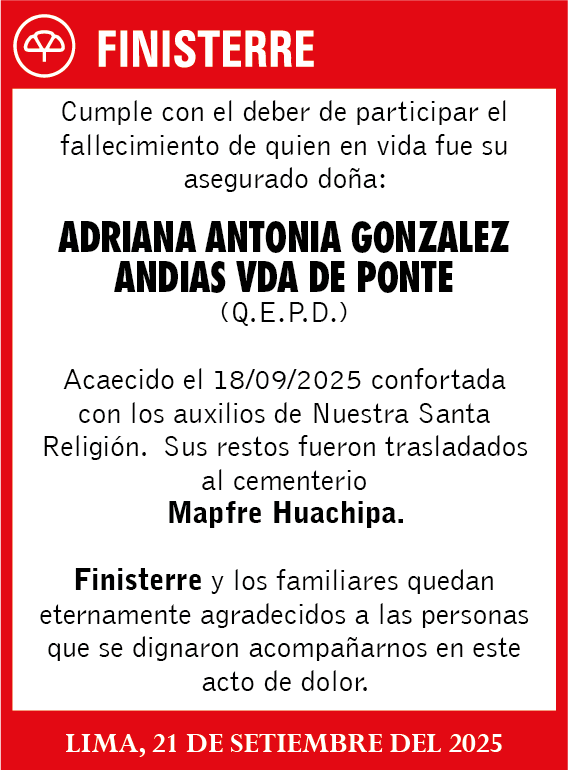 FINISTERRE

Cumple con el deber de participar el fallecimiento de quien en vida fue su asegurado doña:

ADRIANA ANTONIA GONZALEZ ANDIAS VDA DE PONTE
(Q.E.P.D.)

Acaecido el 18/09/2025 confortada con los auxilios de Nuestra Santa Religión. Sus restos fueron trasladados al cementerio
Mapfre Huachipa.

Finisterre y los familiares quedan eternamente agradecidos a las personas que se dignaron acompañarnos en este acto de dolor.

LIMA, 21 DE SETIEMBRE DEL 2025